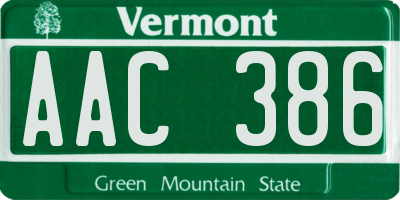 Vermont

AAC 386

Green Mountain State